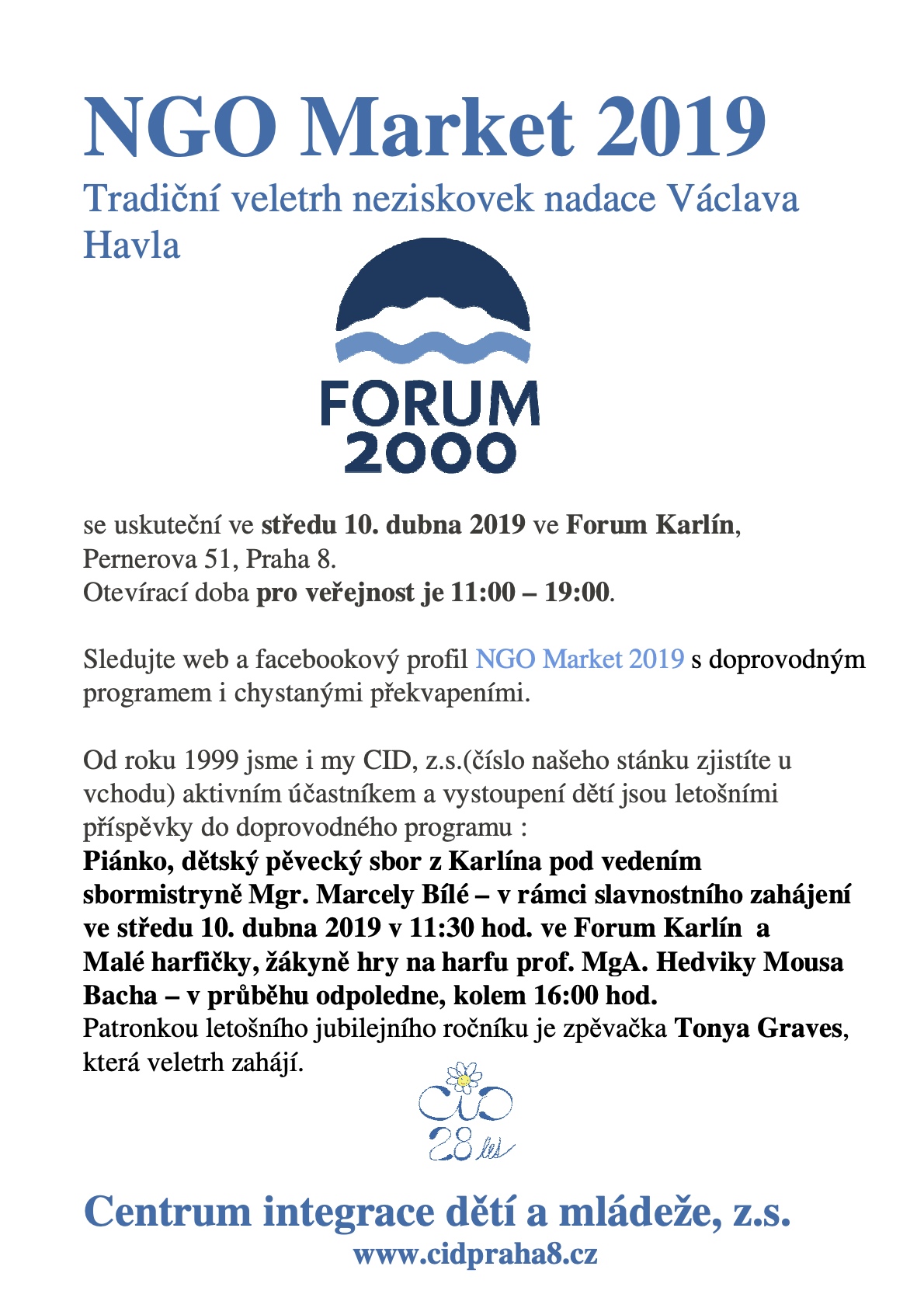 NGO Market 2019

Tradiční veletrh neziskovek nadace Václava Havla

FORUM 2000

se uskuteční ve středu 10. dubna 2019 ve Forum Karlín, Pernerova 51, Praha 8.
Otevírací doba pro veřejnost je 11:00 – 19:00.

Sledujte web a facebookový profil NGO Market 2019 s doprovodným programem i chystanými překvapeními.

Od roku 1999 jsme i my CID, z.s.(číslo našeho stánku zjistíte u vchodu) aktivním účastníkem a vystoupení dětí jsou letošními příspěvky do doprovodného programu :
Piánko, dětský pěvecký sbor z Karlína pod vedením sbormistryně Mgr. Marcely Bílé – v rámci slavnostního zahájení ve středu 10. dubna 2019 v 11:30 hod. ve Forum Karlín a Malé harfičky, žákyně hry na harfu prof. MgA. Hedviky Mousa Bacha – v průběhu odpoledne, kolem 16:00 hod.
Patronkou letošního jubilejního ročníku je zpěvačka Tonya Graves, která veletrh zahájí.

CID 28 let

Centrum integrace dětí a mládeže, z.s.
www.cidpraha8.cz